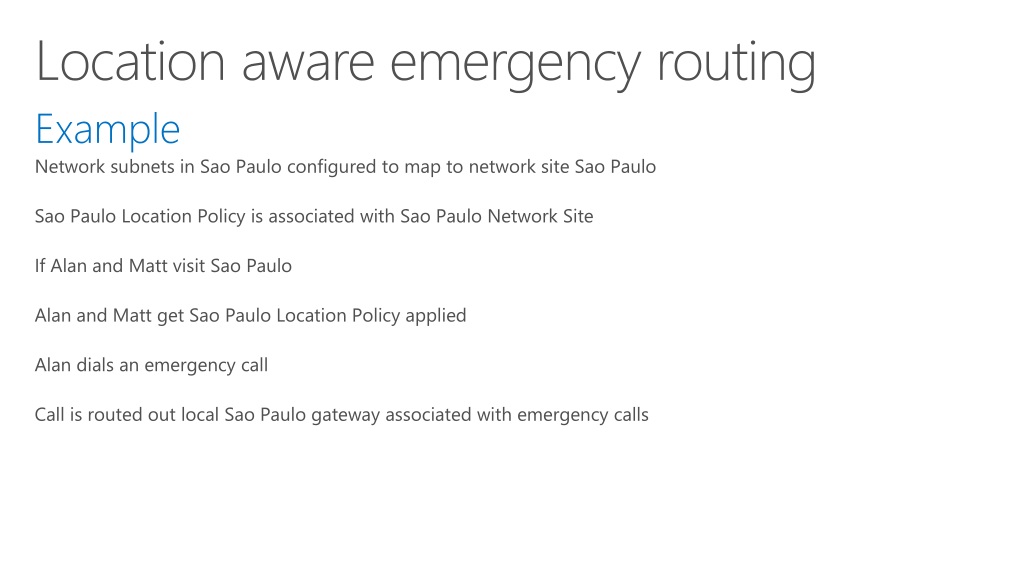 Location aware emergency routing

Example

Network subnets in Sao Paulo configured to map to network site Sao Paulo

Sao Paulo Location Policy is associated with Sao Paulo Network Site

If Alan and Matt visit Sao Paulo

Alan and Matt get Sao Paulo Location Policy applied

Alan dials an emergency call

Call is routed out local Sao Paulo gateway associated with emergency calls